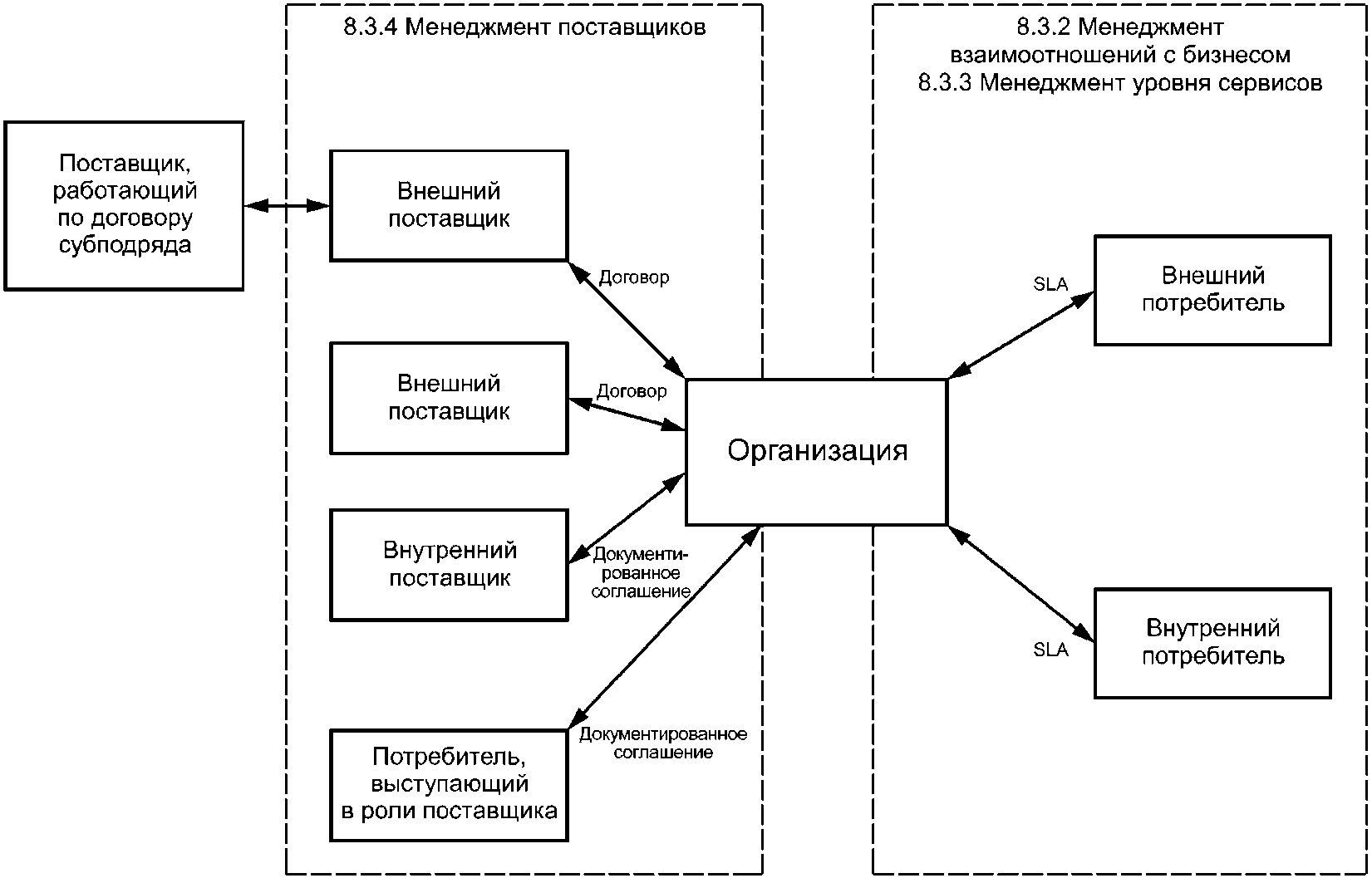 8.3.4 Менеджмент поставщиков

8.3.2 Менеджмент взаимоотношений с бизнесом
8.3.3 Менеджмент уровня сервисов

Поставщик, работающий по договору субподряда

Внешний поставщик

Договор

Внешний поставщик

Договор

Внутренний поставщик

Документированное соглашение

Потребитель, выступающий в роли поставщика

Документированное соглашение

Организация

SLA

Внешний потребитель

SLA

Внутренний потребитель